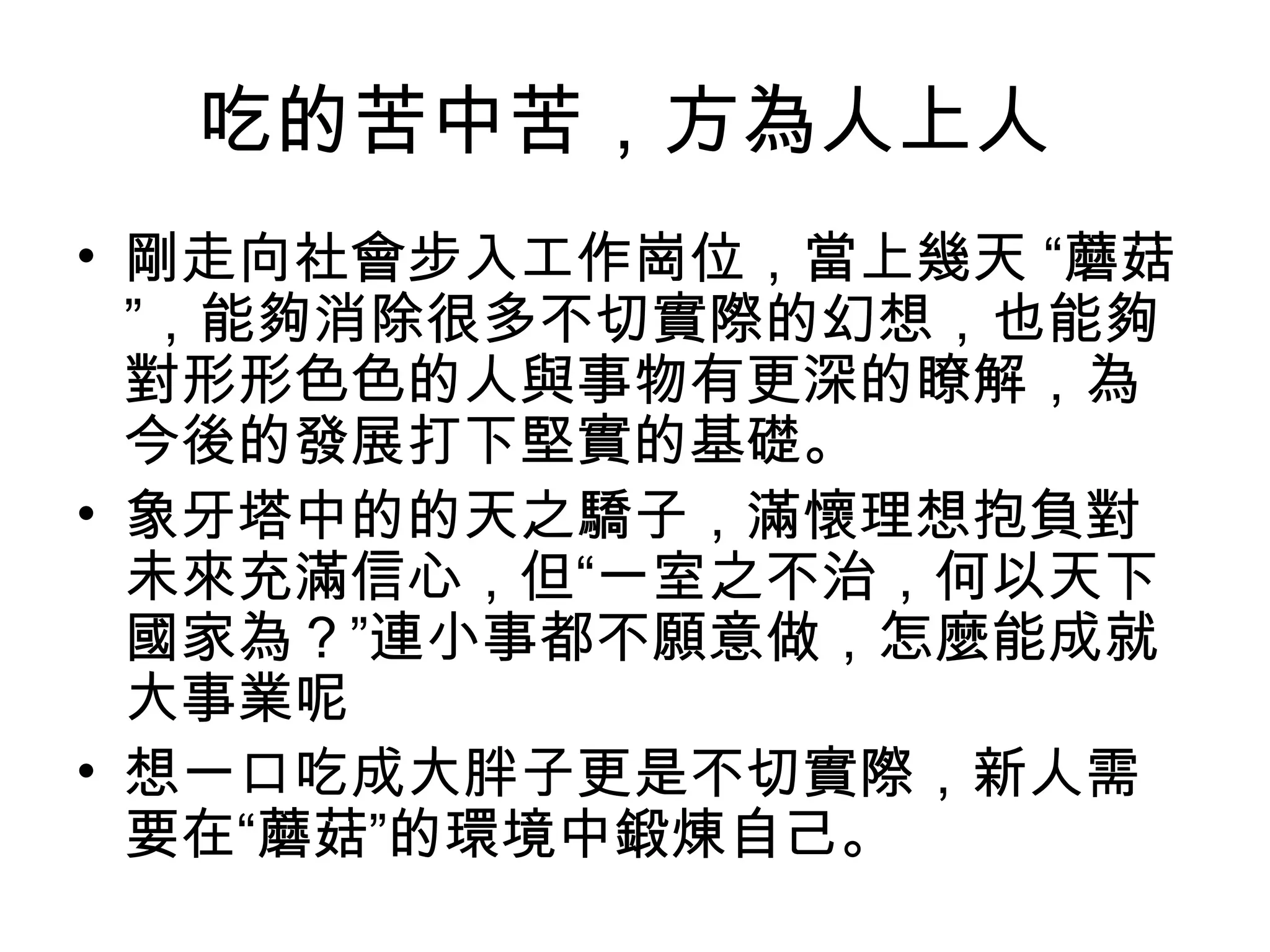 吃的苦中苦，方為人上人

• 剛走向社會步入工作崗位，當上幾天 “蘑菇”，能夠消除很多不切實際的幻想，也能夠對形形色色的人與事物有更深的瞭解，為今後的發展打下堅實的基礎。
• 象牙塔中的的天之驕子，滿懷理想抱負對未來充滿信心，但“一室之不治，何以天下國家為？”連小事都不願意做，怎麼能成就大事業呢
• 想一口吃成大胖子更是不切實際，新人需要在“蘑菇”的環境中鍛煉自己。